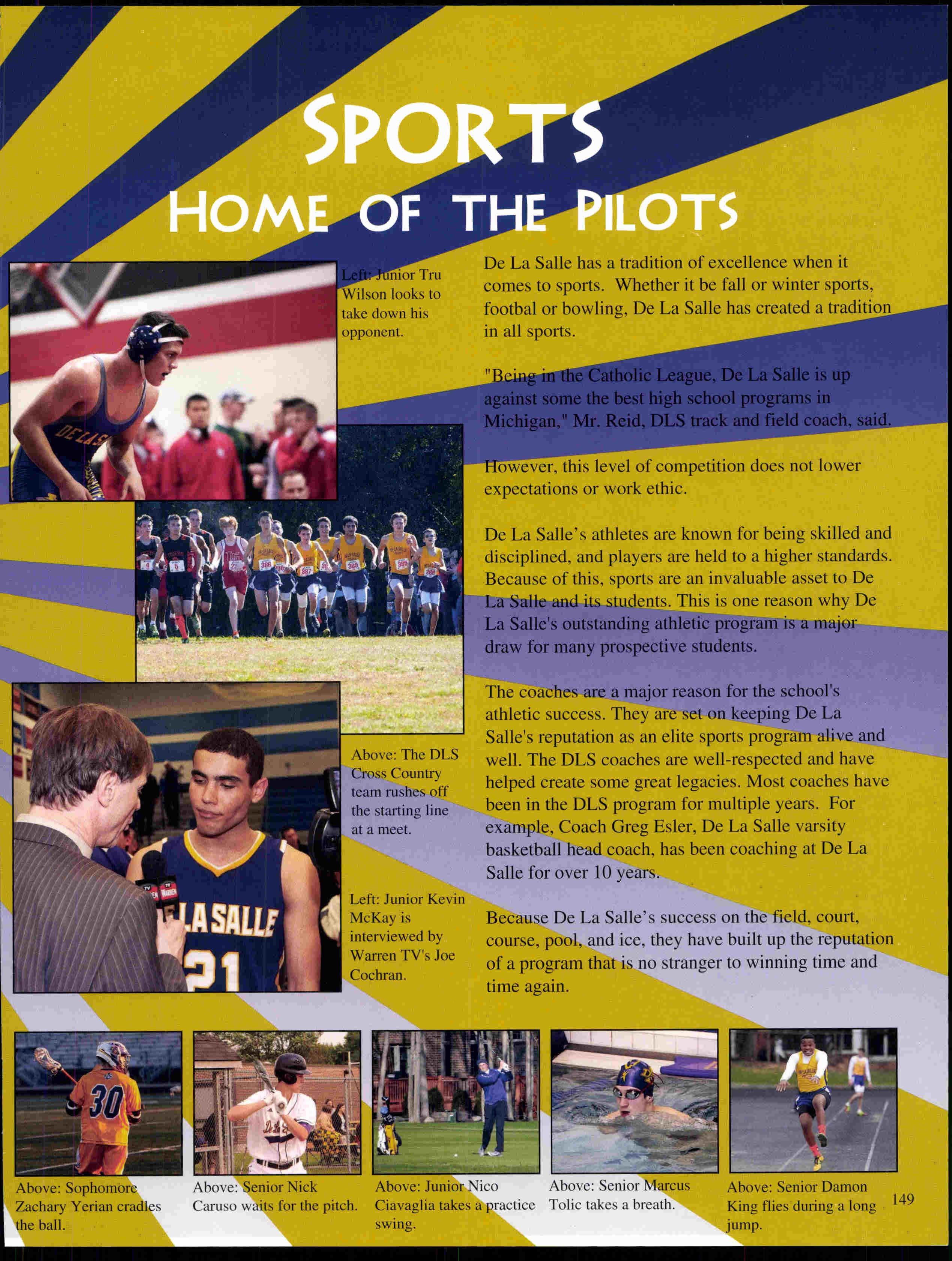 SPORTS
HOME OF THE PILOTS

Left: Junior Tru Wilson looks to take down his opponent.

De La Salle has a tradition of excellence when it comes to sports. Whether it be fall or winter sports, footbal or bowling, De La Salle has created a tradition in all sports.

"Being in the Catholic League, De La Salle is up against some the best high school programs in Michigan," Mr. Reid, DLS track and field coach, said.

However, this level of competition does not lower expectations or work ethic.

De La Salle's athletes are known for being skilled and disciplined, and players are held to a higher standards. Because of this, sports are an invaluable asset to De La Salle and its students. This is one reason why De La Salle's outstanding athletic program is a major draw for many prospective students.

The coaches are a major reason for the school's athletic success. They are set on keeping De La Salle's reputation as an elite sports program alive and well. The DLS coaches are well-respected and have helped create some great legacies. Most coaches have been in the DLS program for multiple years. For example, Coach Greg Esler, De La Salle varsity basketball head coach, has been coaching at De La Salle for over 10 years.

Because De La Salle's success on the field, court, course, pool, and ice, they have built up the reputation of a program that is no stranger to winning time and time again.

Above: The DLS Cross Country team rushes off the starting line at a meet.

Left: Junior Kevin McKay is interviewed by Warren TV's Joe Cochran.

Above: Sophomore Zachary Yerian cradles the ball.

Above: Senior Nick Caruso waits for the pitch.

Above: Junior Nico Ciavaglia takes a practice swing.

Above: Senior Marcus Tolic takes a breath.

Above: Senior Damon King flies during a long jump.

149